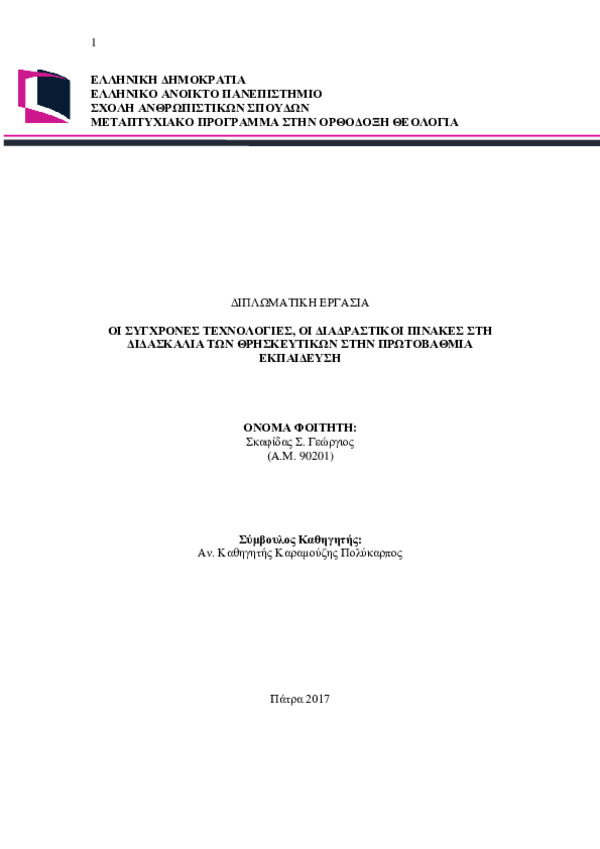 1

ΕΛΛΗΝΙΚΗ ΔΗΜΟΚΡΑΤΙΑ
ΕΛΛΗΝΙΚΟ ΑΝΟΙΚΤΟ ΠΑΝΕΠΙΣΤΗΜΙΟ
ΣΧΟΛΗ ΑΝΘΡΩΠΙΣΤΙΚΩΝ ΣΠΟΥΔΩΝ
ΜΕΤΑΠΤΥΧΙΑΚΟ ΠΡΟΓΡΑΜΜΑ ΣΤΗΝ ΟΡΘΟΔΟΞΗ ΘΕΟΛΟΓΙΑ

ΔΙΠΛΩΜΑΤΙΚΗ ΕΡΓΑΣΙΑ

ΟΙ ΣΥΓΧΡΟΝΕΣ ΤΕΧΝΟΛΟΓΙΕΣ, ΟΙ ΔΙΑΔΡΑΣΤΙΚΟΙ ΠΙΝΑΚΕΣ ΣΤΗ ΔΙΔΑΣΚΑΛΙΑ ΤΩΝ ΘΡΗΣΚΕΥΤΙΚΩΝ ΣΤΗΝ ΠΡΩΤΟΒΑΘΜΙΑ ΕΚΠΑΙΔΕΥΣΗ

ΟΝΟΜΑ ΦΟΙΤΗΤΗ:
Σκαρίδας Σ. Γεώργιος
(Α.Μ. 90201)

Σύμβουλος Καθηγητής:
Αν. Καθηγητής Καραμούζης Πολύκαρπος

Πάτρα 2017